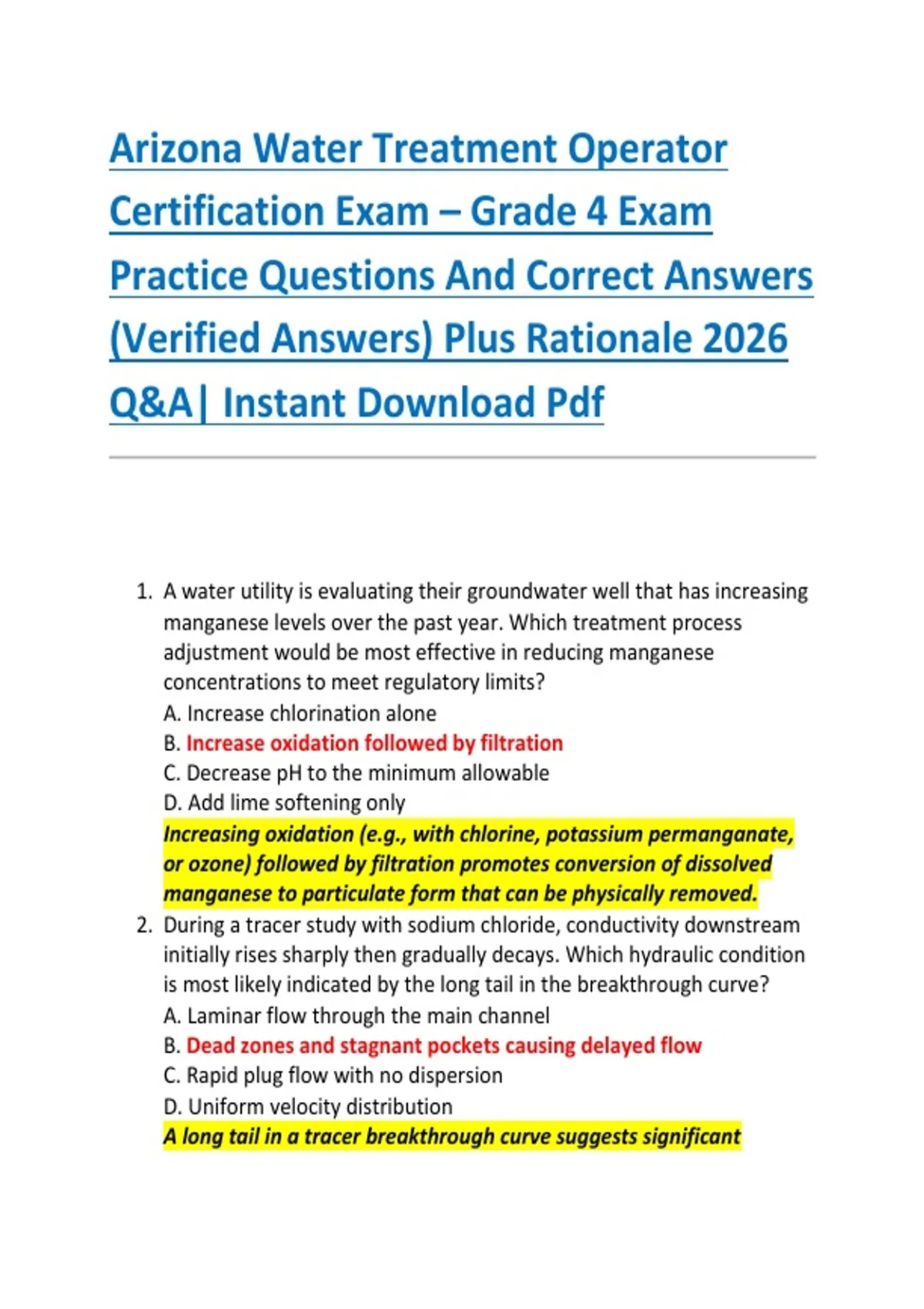 Arizona Water Treatment Operator Certification Exam – Grade 4 Exam Practice Questions And Correct Answers (Verified Answers) Plus Rationale 2026 Q&A| Instant Download Pdf

1. A water utility is evaluating their groundwater well that has increasing manganese levels over the past year. Which treatment process adjustment would be most effective in reducing manganese concentrations to meet regulatory limits?
A. Increase chlorination alone
B. Increase oxidation followed by filtration
C. Decrease pH to the minimum allowable
D. Add lime softening only
Increasing oxidation (e.g., with chlorine, potassium permanganate, or ozone) followed by filtration promotes conversion of dissolved manganese to particulate form that can be physically removed.

2. During a tracer study with sodium chloride, conductivity downstream initially rises sharply then gradually decays. Which hydraulic condition is most likely indicated by the long tail in the breakthrough curve?
A. Laminar flow through the main channel
B. Dead zones and stagnant pockets causing delayed flow
C. Rapid plug flow with no dispersion
D. Uniform velocity distribution
A long tail in a tracer breakthrough curve suggests significant